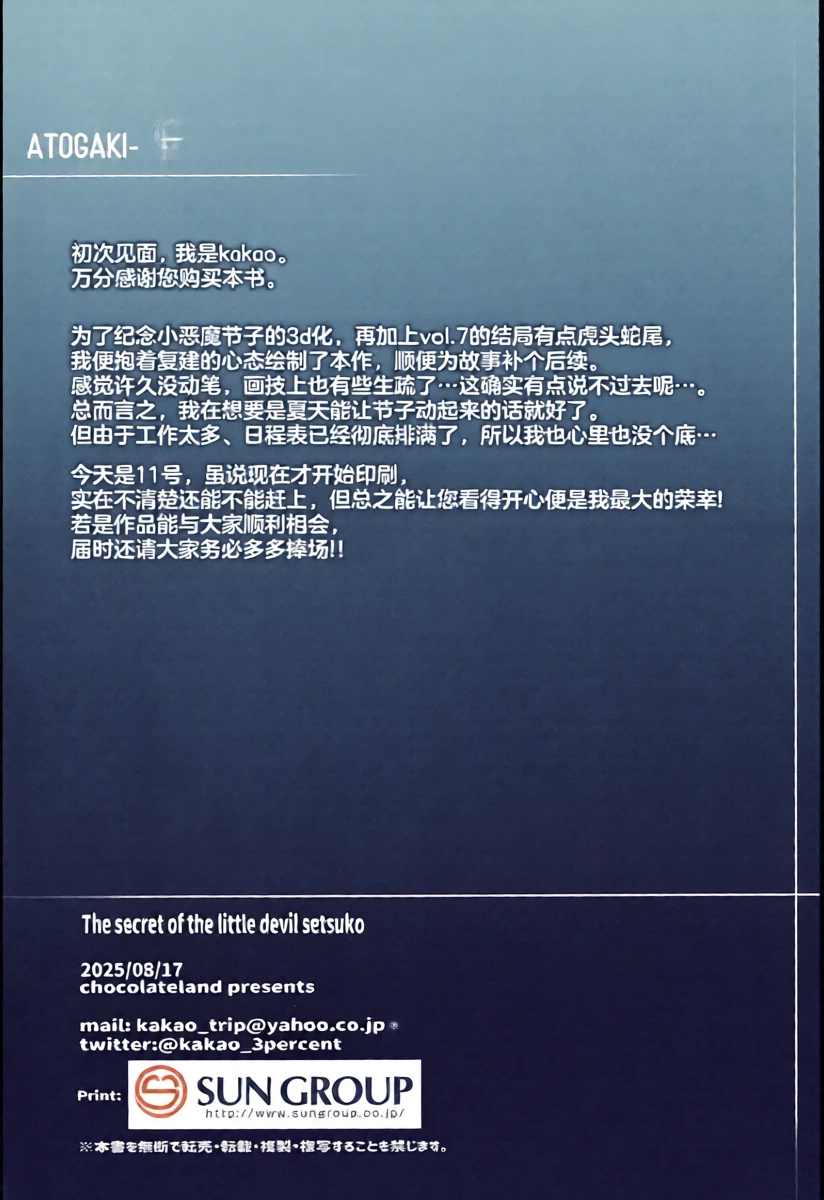 ATOGAKI-

初次见面，我是kakao。
万分感谢您购买本书。

为了纪念小恶魔节子的3d化，再加上vol.7的结局有点虎头蛇尾，
我便抱着复建的心态绘制了本作，顺便为故事补个后续。
感觉许久没动笔，画技上也有些生疏了…这确实有点说不过去呢…。
总而言之，我在想要是夏天能让节子动起来的话就好了。
但由于工作太多、日程表已经彻底排满了，所以我也心里也没个底…

今天是11号，虽说现在才开始印刷，
实在不清楚还能不能赶上，但总之能让您看得开心便是我最大的荣幸！
若是作品能与大家顺利相会，
届时还请大家务必多多捧场!!

The secret of the little devil setsuko

2025/08/17
chocolateland presents

mail: kakao_trip@yahoo.co.jp
twitter:@kakao_3percent

Print: SUN GROUP http://www.sungroup.co.jp/

※本書を無断で転売・転載・複製・複写することを禁じます。